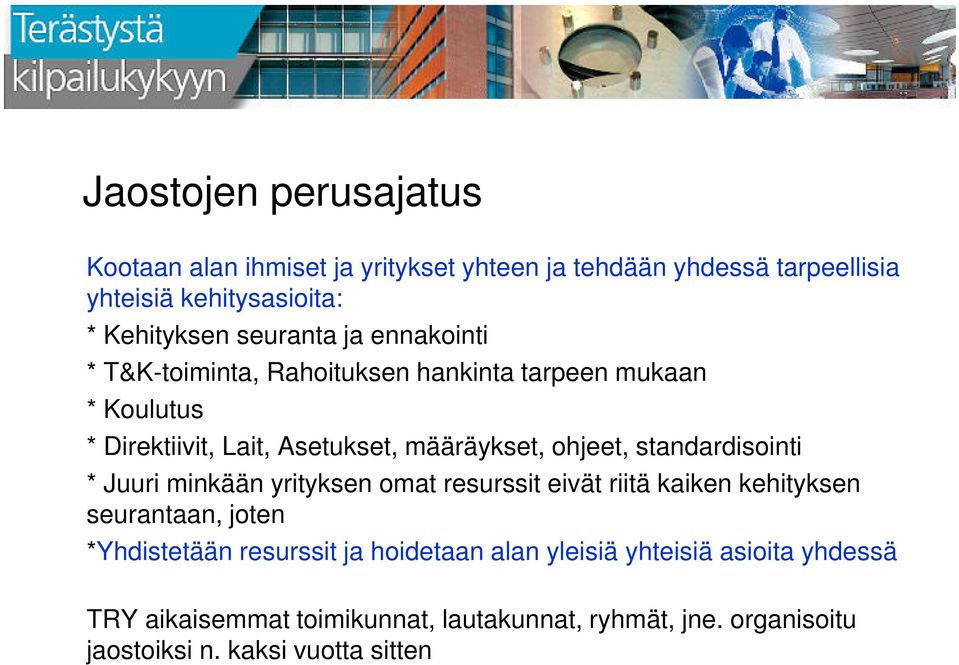 Terästystä kilpailukykyyn

Jaostojen perusajatus

Kootaan alan ihmiset ja yritykset yhteen ja tehdään yhdessä tarpeellisia yhteisiä kehitysasioita:

* Kehityksen seuranta ja ennakointi

* T&K-toiminta, Rahoituksen hankinta tarpeen mukaan

* Koulutus

* Direktiivit, Lait, Asetukset, määräykset, ohjeet, standardisointi

* Juuri minkään yrityksen omat resurssit eivät riitä kaiken kehityksen seurantaan, joten

*Yhdistetään resurssit ja hoidetaan alan yleisiä yhteisiä asioita yhdessä

TRY aikaisemmat toimikunnat, lautakunnat, ryhmät, jne. organisoitu jaostoiksi n. kaksi vuotta sitten